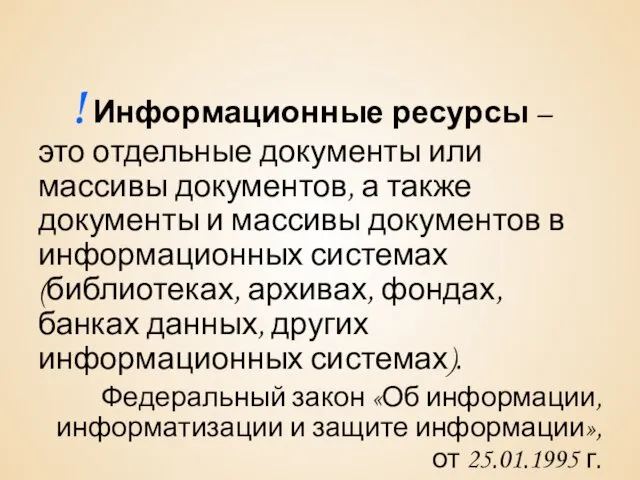 ! Информационные ресурсы – это отдельные документы или массивы документов, а также документы и массивы документов в информационных системах (библиотеках, архивах, фондах, банках данных, других информационных системах).

Федеральный закон «Об информации, информатизации и защите информации», от 25.01.1995 г.